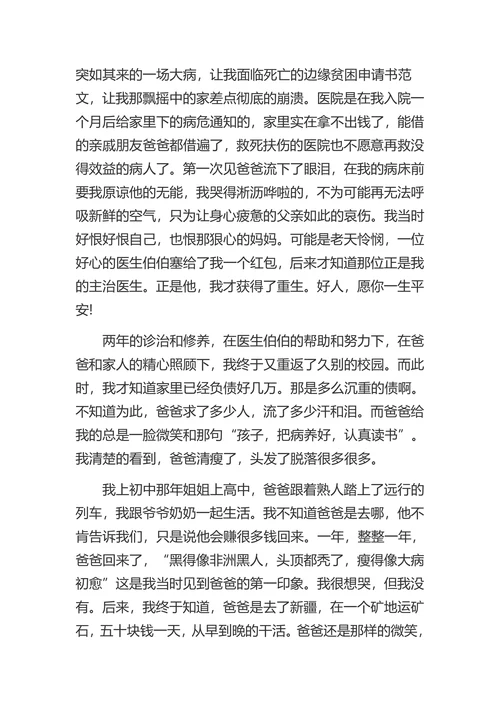 突如其来的一场大病，让我面临死亡的边缘贫困申请书范文，让我那飘摇中的家差点彻底的崩溃。医院是在我入院一个月后给家里下的病危通知的，家里实在拿不出钱了，能借的亲戚朋友爸爸都借遍了，救死扶伤的医院也不愿意再救没得效益的病人了。第一次见爸爸流下了眼泪，在我的病床前要我原谅他的无能，我哭得淅沥哗啦的，不为可能再无法呼吸新鲜的空气，只为让身心疲惫的父亲如此的哀伤。我当时好恨好恨自己，也恨那狠心的妈妈。可能是老天怜悯，一位好心的医生伯伯塞给了我一个红包，后来才知道那位正是我的主治医生。正是他，我才获得了重生。好人，愿你一生平安!

两年的诊治和修养，在医生伯伯的帮助和努力下，在爸爸和家人的精心照顾下，我终于又重返了久别的校园。而此时，我才知道家里已经负债好几万。那是多么沉重的债啊。不知道为此，爸爸求了多少人，流了多少汗和泪。而爸爸给我的总是一脸微笑和那句“孩子，把病养好，认真读书”。我清楚的看到，爸爸清瘦了，头发了脱落很多很多。

我上初中那年姐姐上高中，爸爸跟着熟人踏上了远行的列车，我跟爷爷奶奶一起生活。我不知道爸爸是去哪，他不肯告诉我们，只是说他会赚很多钱回来。一年，整整一年，爸爸回来了，“黑得像非洲黑人，头顶都秃了，瘦得像大病初愈”这是我当时见到爸爸的第一印象。我很想哭，但我没有。后来，我终于知道，爸爸是去了新疆，在一个矿地运矿石，五十块钱一天，从早到晚的干活。爸爸还是那样的微笑，